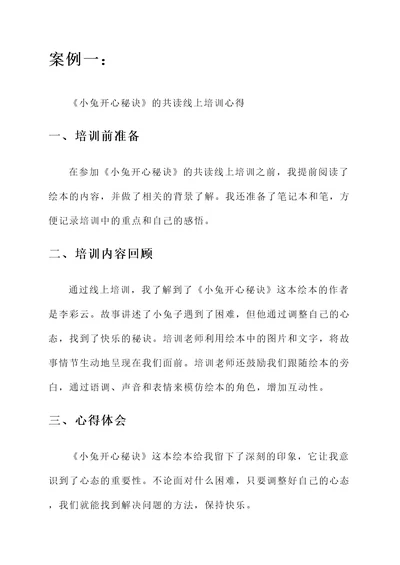 案例一：

《小兔开心秘诀》的共读线上培训心得

一、培训前准备

在参加《小兔开心秘诀》的共读线上培训之前，我提前阅读了绘本的内容，并做了相关的背景了解。我还准备了笔记本和笔，方便记录培训中的重点和自己的感悟。

二、培训内容回顾

通过线上培训，我了解到了《小兔开心秘诀》这本绘本的作者是李彩云。故事讲述了小兔子遇到了困难，但他通过调整自己的心态，找到了快乐的秘诀。培训老师利用绘本中的图片和文字，将故事情节生动地呈现在我们面前。培训老师还鼓励我们跟随绘本的旁白，通过语调、声音和表情来模仿绘本的角色，增加互动性。

三、心得体会

《小兔开心秘诀》这本绘本给我留下了深刻的印象，它让我意识到了心态的重要性。不论面对什么困难，只要调整好自己的心态，我们就能找到解决问题的方法，保持快乐。